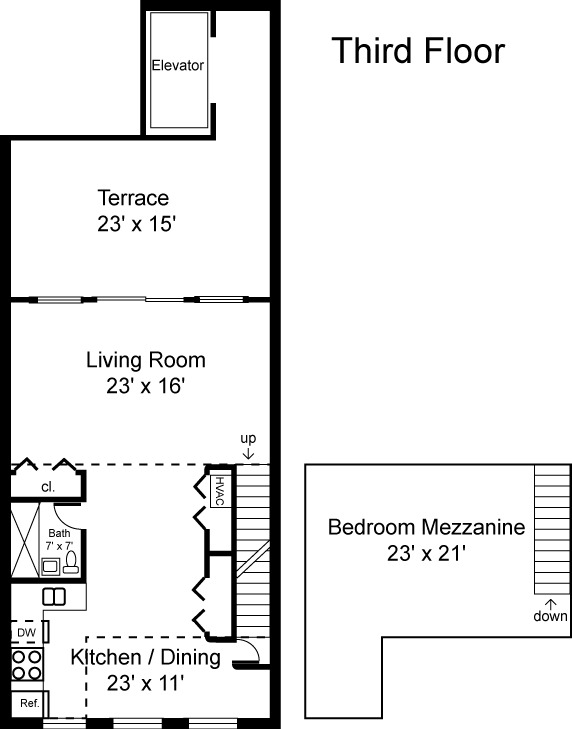 Third Floor

Elevator

Terrace
23' x 15'

Living Room
23' x 16'

up

cl.

HVAC

Bath
7' x 7'

DW

Kitchen / Dining
23' x 11'

Ref.

Bedroom Mezzanine
23' x 21'

down